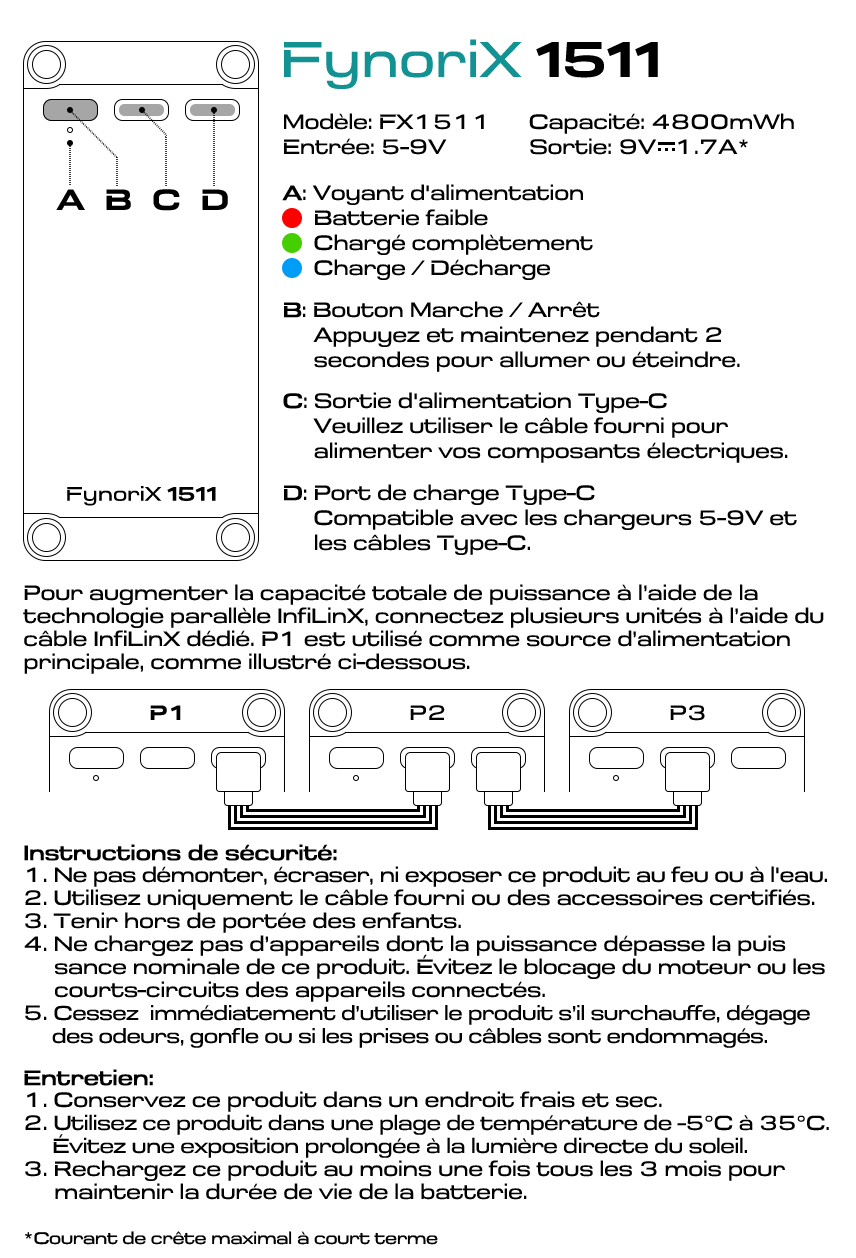 A B C D

FynoriX 1511

FynoriX 1511

Modèle: FX1511
Entrée: 5-9V

Capacité: 4800mWh
Sortie: 9V⎓1.7A*

A: Voyant d'alimentation
Batterie faible
Chargé complètement
Charge / Décharge

B: Bouton Marche / Arrêt
Appuyez et maintenez pendant 2 secondes pour allumer ou éteindre.

C: Sortie d'alimentation Type-C
Veuillez utiliser le câble fourni pour alimenter vos composants électriques.

D: Port de charge Type-C
Compatible avec les chargeurs 5-9V et les câbles Type-C.

Pour augmenter la capacité totale de puissance à l'aide de la technologie parallèle InfiLinX, connectez plusieurs unités à l'aide du câble InfiLinX dédié. P1 est utilisé comme source d'alimentation principale, comme illustré ci-dessous.

P1 P2 P3

Instructions de sécurité:
1. Ne pas démonter, écraser, ni exposer ce produit au feu ou à l'eau.
2. Utilisez uniquement le câble fourni ou des accessoires certifiés.
3. Tenir hors de portée des enfants.
4. Ne chargez pas d'appareils dont la puissance dépasse la puis sance nominale de ce produit. Évitez le blocage du moteur ou les courts-circuits des appareils connectés.
5. Cessez immédiatement d'utiliser le produit s'il surchauffe, dégage des odeurs, gonfle ou si les prises ou câbles sont endommagés.

Entretien:
1. Conservez ce produit dans un endroit frais et sec.
2. Utilisez ce produit dans une plage de température de -5°C à 35°C. Évitez une exposition prolongée à la lumière directe du soleil.
3. Rechargez ce produit au moins une fois tous les 3 mois pour maintenir la durée de vie de la batterie.

*Courant de crête maximal à court terme